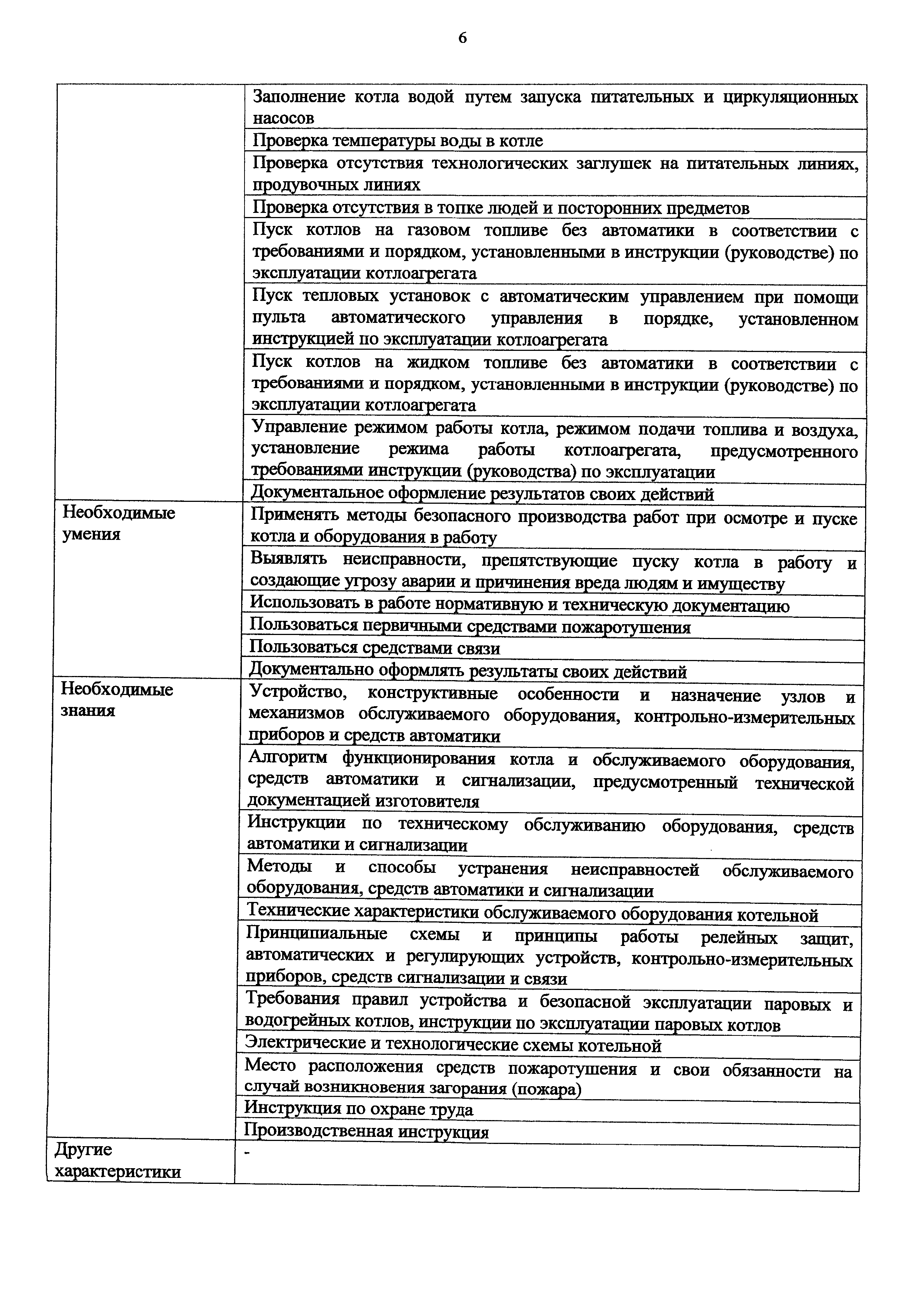 6

| | |
|---|---|
| | Заполнение котла водой путем запуска питательных и циркуляционных насосов |
| | Проверка температуры воды в котле |
| | Проверка отсутствия технологических заглушек на питательных линиях, продувочных линиях |
| | Проверка отсутствия в топке людей и посторонних предметов |
| | Пуск котлов на газовом топливе без автоматики в соответствии с требованиями и порядком, установленными в инструкции (руководстве) по эксплуатации котлоагрегата |
| | Пуск тепловых установок с автоматическим управлением при помощи пульта автоматического управления в порядке, установленном инструкцией по эксплуатации котлоагрегата |
| | Пуск котлов на жидком топливе без автоматики в соответствии с требованиями и порядком, установленными в инструкции (руководстве) по эксплуатации котлоагрегата |
| | Управление режимом работы котла, режимом подачи топлива и воздуха, установление режима работы котлоагрегата, предусмотренного требованиями инструкции (руководства) по эксплуатации |
| | Документальное оформление результатов своих действий |
| Необходимые умения | Применять методы безопасного производства работ при осмотре и пуске котла и оборудования в работу |
| | Выявлять неисправности, препятствующие пуску котла в работу и создающие угрозу аварии и причинения вреда людям и имуществу |
| | Использовать в работе нормативную и техническую документацию |
| | Пользоваться первичными средствами пожаротушения |
| | Пользоваться средствами связи |
| | Документально оформлять результаты своих действий |
| Необходимые знания | Устройство, конструктивные особенности и назначение узлов и механизмов обслуживаемого оборудования, контрольно-измерительных приборов и средств автоматики |
| | Алгоритм функционирования котла и обслуживаемого оборудования, средств автоматики и сигнализации, предусмотренный технической документацией изготовителя |
| | Инструкции по техническому обслуживанию оборудования, средств автоматики и сигнализации |
| | Методы и способы устранения неисправностей обслуживаемого оборудования, средств автоматики и сигнализации |
| | Технические характеристики обслуживаемого оборудования котельной |
| | Принципиальные схемы и принципы работы релейных защит, автоматических и регулирующих устройств, контрольно-измерительных приборов, средств сигнализации и связи |
| | Требования правил устройства и безопасной эксплуатации паровых и водогрейных котлов, инструкции по эксплуатации паровых котлов |
| | Электрические и технологические схемы котельной |
| | Место расположения средств пожаротушения и свои обязанности на случай возникновения загорания (пожара) |
| | Инструкция по охране труда |
| | Производственная инструкция |
| Другие характеристики | - |